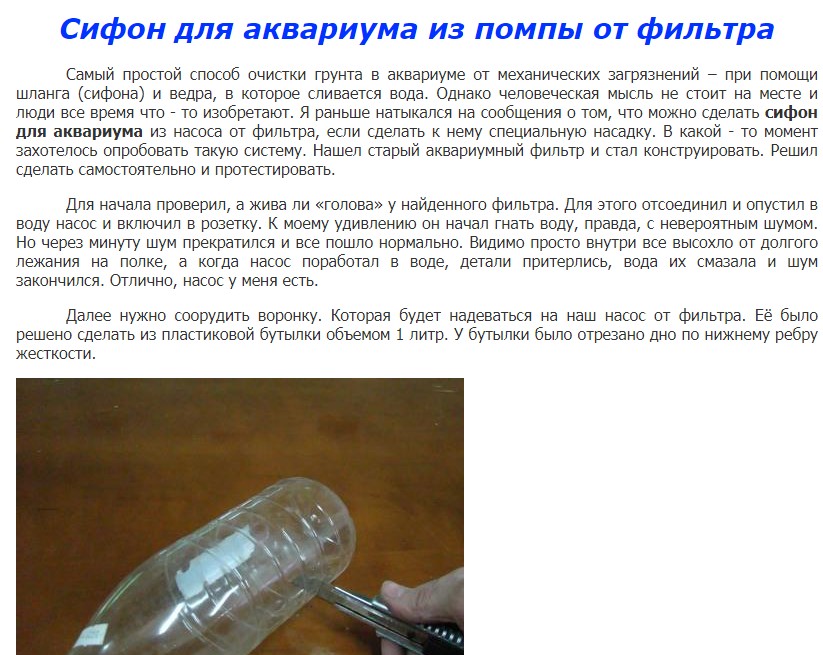 Сифон для аквариума из помпы от фильтра

Самый простой способ очистки грунта в аквариуме от механических загрязнений – при помощи шланга (сифона) и ведра, в которое сливается вода. Однако человеческая мысль не стоит на месте и люди все время что - то изобретают. Я раньше натыкался на сообщения о том, что можно сделать сифон для аквариума из насоса от фильтра, если сделать к нему специальную насадку. В какой - то момент захотелось опробовать такую систему. Нашел старый аквариумный фильтр и стал конструировать. Решил сделать самостоятельно и протестировать.

Для начала проверил, а жива ли «голова» у найденного фильтра. Для этого отсоединил и опустил в воду насос и включил в розетку. К моему удивлению он начал гнать воду, правда, с невероятным шумом. Но через минуту шум прекратился и все пошло нормально. Видимо просто внутри все высохло от долгого лежания на полке, а когда насос поработал в воде, детали притерлись, вода их смазала и шум закончился. Отлично, насос у меня есть.

Далее нужно соорудить воронку. Которая будет надеваться на наш насос от фильтра. Её было решено сделать из пластиковой бутылки объемом 1 литр. У бутылки было отрезано дно по нижнему ребру жесткости.